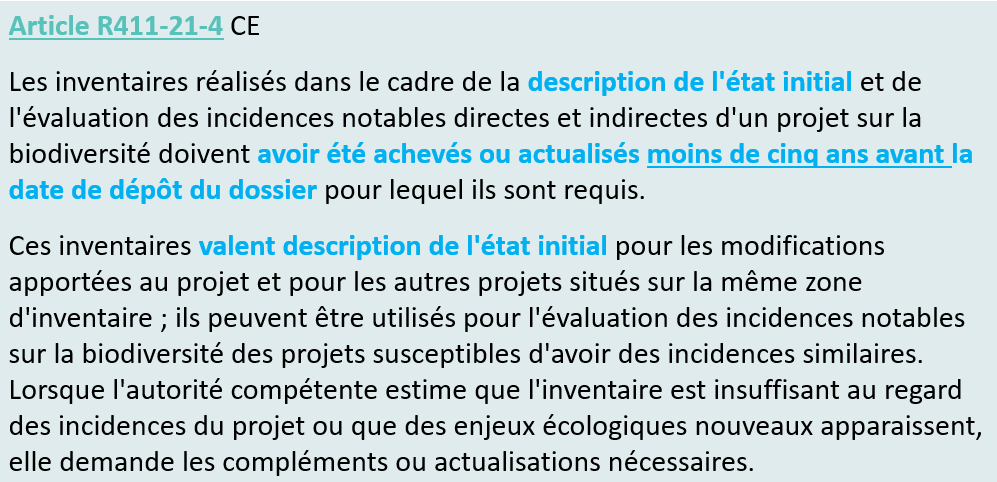 Article R411-21-4 CE

Les inventaires réalisés dans le cadre de la description de l'état initial et de l'évaluation des incidences notables directes et indirectes d'un projet sur la biodiversité doivent avoir été achevés ou actualisés moins de cinq ans avant la date de dépôt du dossier pour lequel ils sont requis.

Ces inventaires valent description de l'état initial pour les modifications apportées au projet et pour les autres projets situés sur la même zone d'inventaire ; ils peuvent être utilisés pour l'évaluation des incidences notables sur la biodiversité des projets susceptibles d'avoir des incidences similaires. Lorsque l'autorité compétente estime que l'inventaire est insuffisant au regard des incidences du projet ou que des enjeux écologiques nouveaux apparaissent, elle demande les compléments ou actualisations nécessaires.